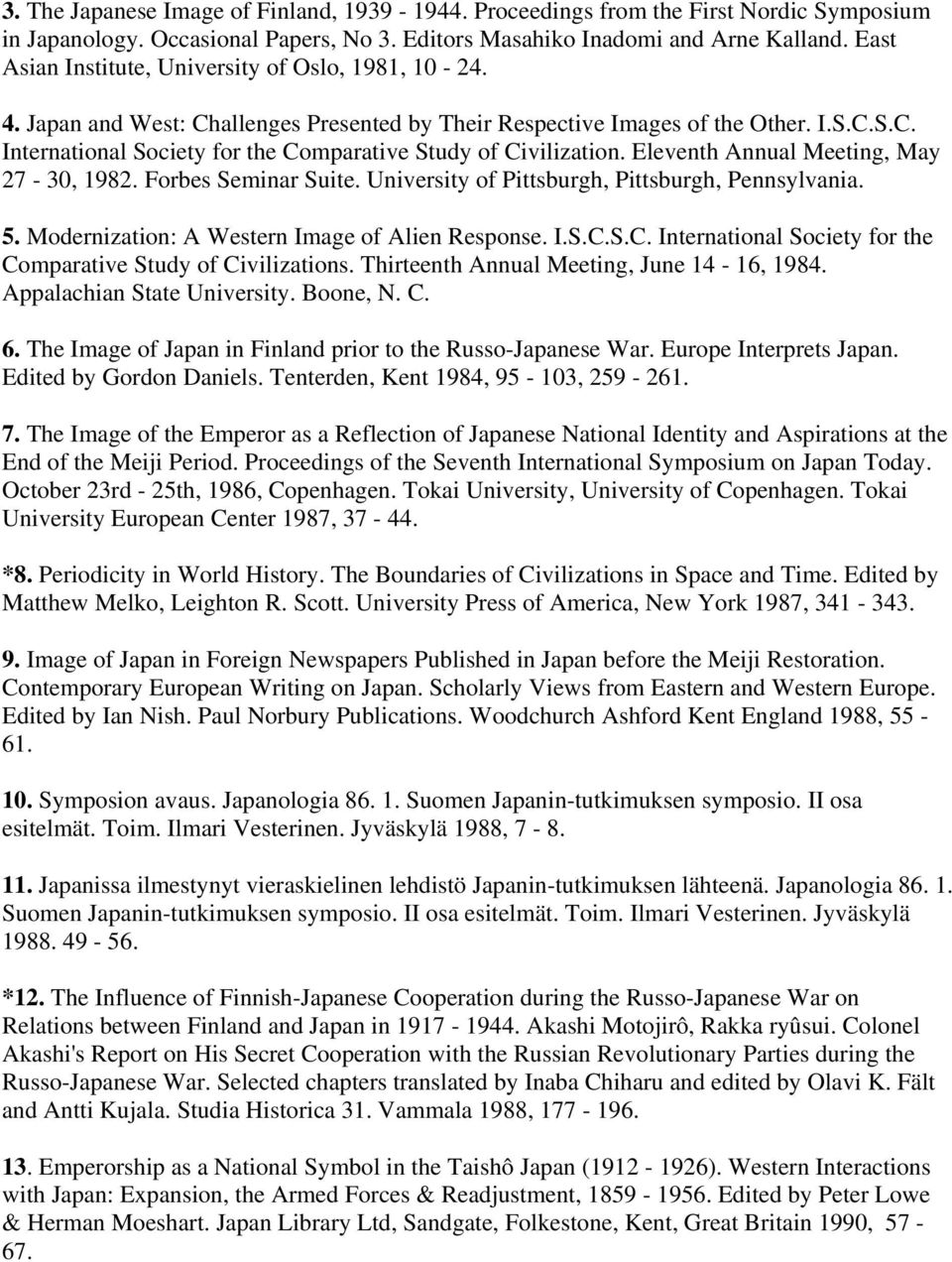 3. The Japanese Image of Finland, 1939 - 1944. Proceedings from the First Nordic Symposium in Japanology. Occasional Papers, No 3. Editors Masahiko Inadomi and Arne Kalland. East Asian Institute, University of Oslo, 1981, 10 - 24.

4. Japan and West: Challenges Presented by Their Respective Images of the Other. I.S.C.S.C. International Society for the Comparative Study of Civilization. Eleventh Annual Meeting, May 27 - 30, 1982. Forbes Seminar Suite. University of Pittsburgh, Pittsburgh, Pennsylvania.

5. Modernization: A Western Image of Alien Response. I.S.C.S.C. International Society for the Comparative Study of Civilizations. Thirteenth Annual Meeting, June 14 - 16, 1984. Appalachian State University. Boone, N. C.

6. The Image of Japan in Finland prior to the Russo-Japanese War. Europe Interprets Japan. Edited by Gordon Daniels. Tenterden, Kent 1984, 95 - 103, 259 - 261.

7. The Image of the Emperor as a Reflection of Japanese National Identity and Aspirations at the End of the Meiji Period. Proceedings of the Seventh International Symposium on Japan Today. October 23rd - 25th, 1986, Copenhagen. Tokai University, University of Copenhagen. Tokai University European Center 1987, 37 - 44.

*8. Periodicity in World History. The Boundaries of Civilizations in Space and Time. Edited by Matthew Melko, Leighton R. Scott. University Press of America, New York 1987, 341 - 343.

9. Image of Japan in Foreign Newspapers Published in Japan before the Meiji Restoration. Contemporary European Writing on Japan. Scholarly Views from Eastern and Western Europe. Edited by Ian Nish. Paul Norbury Publications. Woodchurch Ashford Kent England 1988, 55 - 61.

10. Symposion avaus. Japanologia 86. 1. Suomen Japanin-tutkimuksen symposio. II osa esitelmät. Toim. Ilmari Vesterinen. Jyväskylä 1988, 7 - 8.

11. Japanissa ilmestynyt vieraskielinen lehdistö Japanin-tutkimuksen lähteenä. Japanologia 86. 1. Suomen Japanin-tutkimuksen symposio. II osa esitelmät. Toim. Ilmari Vesterinen. Jyväskylä 1988. 49 - 56.

*12. The Influence of Finnish-Japanese Cooperation during the Russo-Japanese War on Relations between Finland and Japan in 1917 - 1944. Akashi Motojirô, Rakka ryûsui. Colonel Akashi's Report on His Secret Cooperation with the Russian Revolutionary Parties during the Russo-Japanese War. Selected chapters translated by Inaba Chiharu and edited by Olavi K. Fält and Antti Kujala. Studia Historica 31. Vammala 1988, 177 - 196.

13. Emperorship as a National Symbol in the Taishô Japan (1912 - 1926). Western Interactions with Japan: Expansion, the Armed Forces & Readjustment, 1859 - 1956. Edited by Peter Lowe & Herman Moeshart. Japan Library Ltd, Sandgate, Folkestone, Kent, Great Britain 1990, 57 - 67.